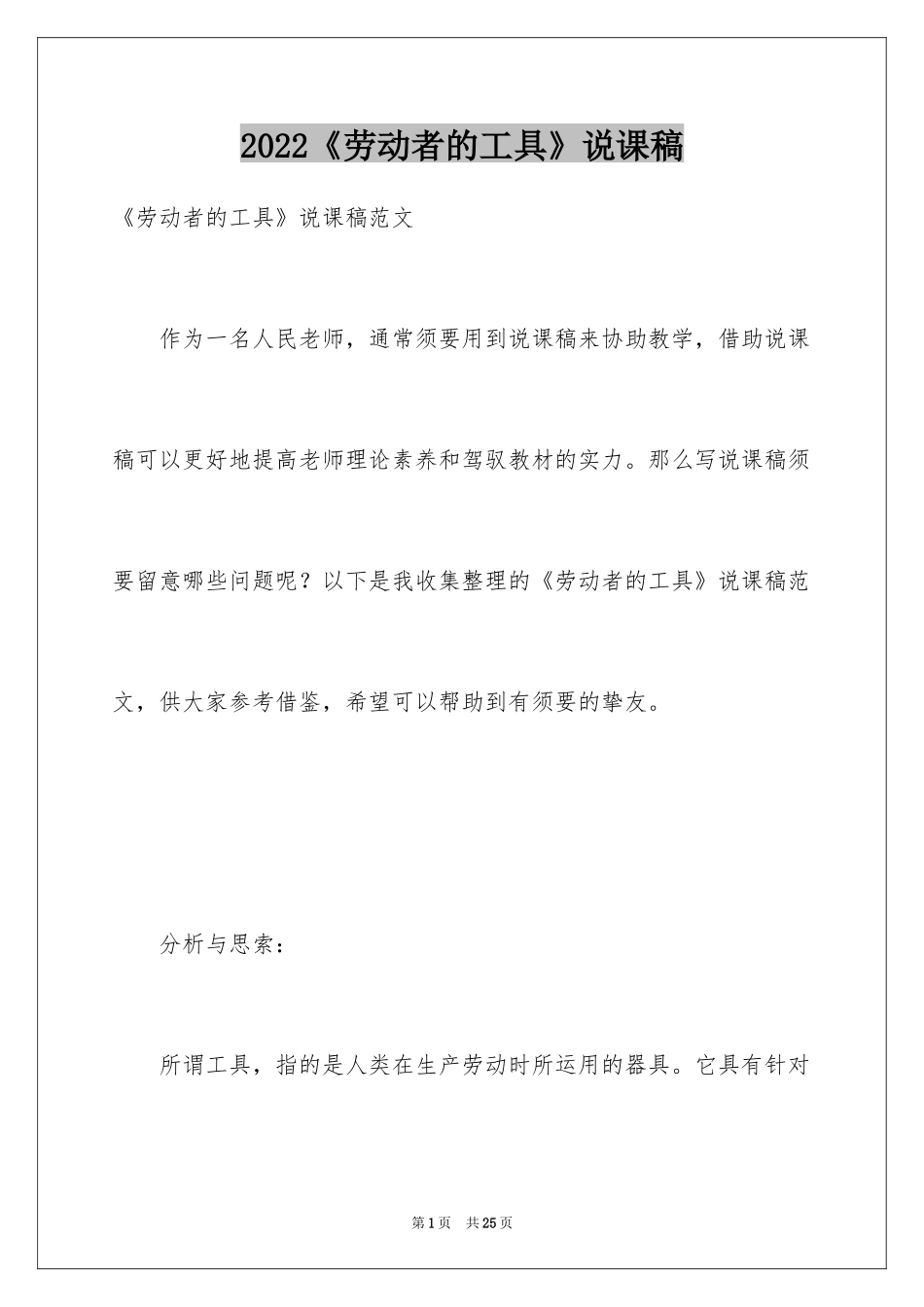 2022《劳动者的工具》说课稿

《劳动者的工具》说课稿范文

作为一名人民老师，通常须要用到说课稿来协助教学，借助说课稿可以更好地提高老师理论素养和驾驭教材的实力。那么写说课稿须要留意哪些问题呢？以下是我收集整理的《劳动者的工具》说课稿范文，供大家参考借鉴，希望可以帮助到有须要的挚友。

分析与思索：

所谓工具，指的是人类在生产劳动时所运用的器具。它具有针对

第1页　共25页